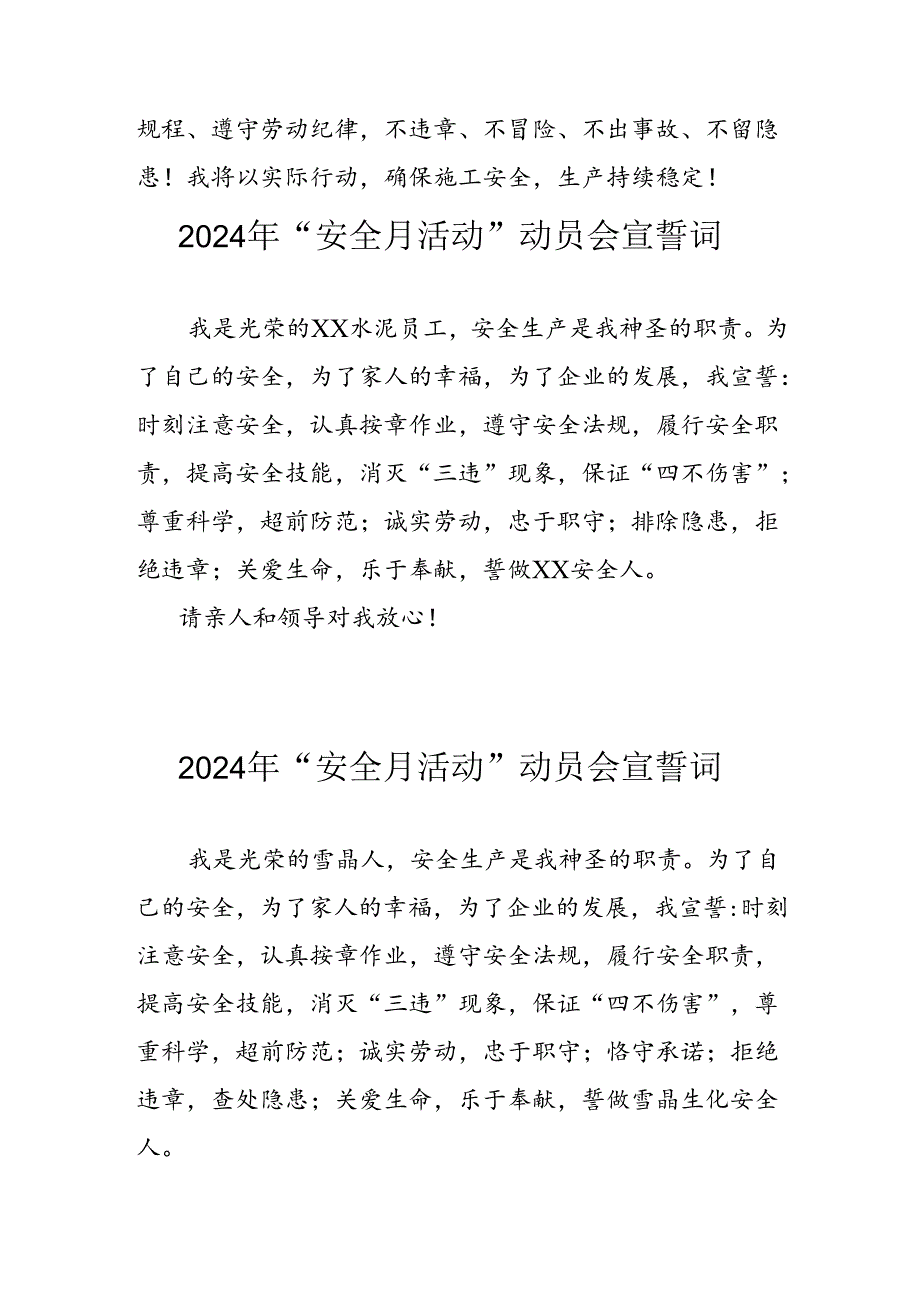 规程、遵守劳动纪律，不违章、不冒险、不出事故、不留隐患！我将以实际行动，确保施工安全，生产持续稳定！

2024年“安全月活动”动员会宣誓词

我是光荣的XX水泥员工，安全生产是我神圣的职责。为了自己的安全，为了家人的幸福，为了企业的发展，我宣誓：时刻注意安全，认真按章作业，遵守安全法规，履行安全职责，提高安全技能，消灭“三违”现象，保证“四不伤害”；尊重科学，超前防范；诚实劳动，忠于职守；排除隐患，拒绝违章；关爱生命，乐于奉献，誓做XX安全人。

请亲人和领导对我放心！

2024年“安全月活动”动员会宣誓词

我是光荣的雪晶人，安全生产是我神圣的职责。为了自己的安全，为了家人的幸福，为了企业的发展，我宣誓：时刻注意安全，认真按章作业，遵守安全法规，履行安全职责，提高安全技能，消灭“三违”现象，保证“四不伤害”，尊重科学，超前防范；诚实劳动，忠于职守；恪守承诺；拒绝违章，查处隐患；关爱生命，乐于奉献，誓做雪晶生化安全人。